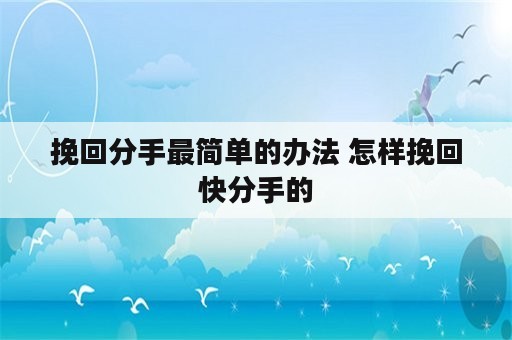 挽回分手最简单的办法 怎样挽回快分手的